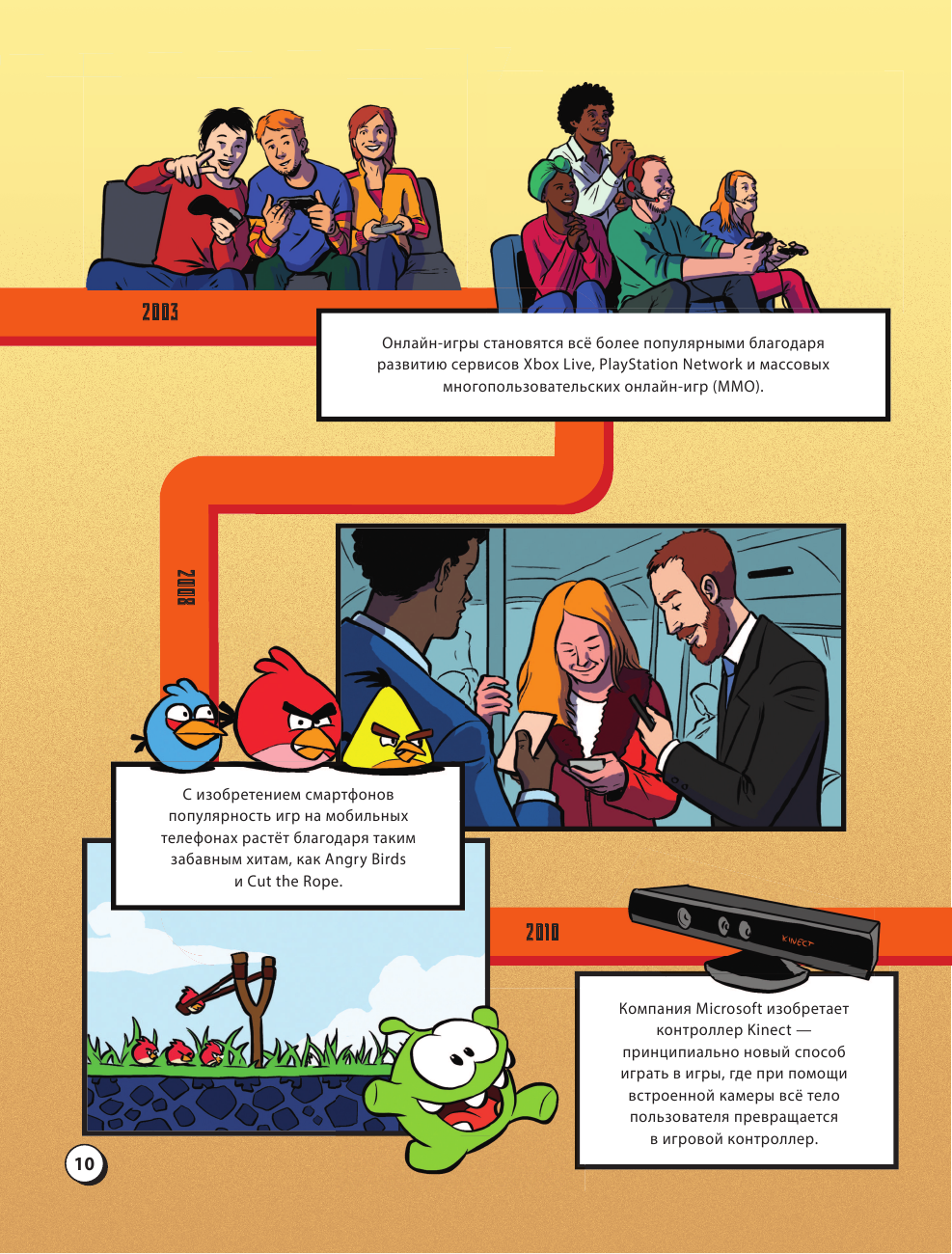 2003

Онлайн-игры становятся всё более популярными благодаря развитию сервисов Xbox Live, PlayStation Network и массовых многопользовательских онлайн-игр (MMO).

2008

С изобретением смартфонов популярность игр на мобильных телефонах растёт благодаря таким забавным хитам, как Angry Birds и Cut the Rope.

2010

KINECT

Компания Microsoft изобретает контроллер Kinect — принципиально новый способ играть в игры, где при помощи встроенной камеры всё тело пользователя превращается в игровой контроллер.

10